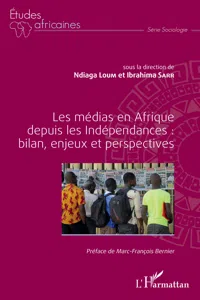 Études africaines

Série Sociologie

sous la direction de
Ndiaga Loum et Ibrahima Sarr

Les médias en Afrique depuis les Indépendances : bilan, enjeux et perspectives

Préface de Marc-François Bernier

L'Harmattan